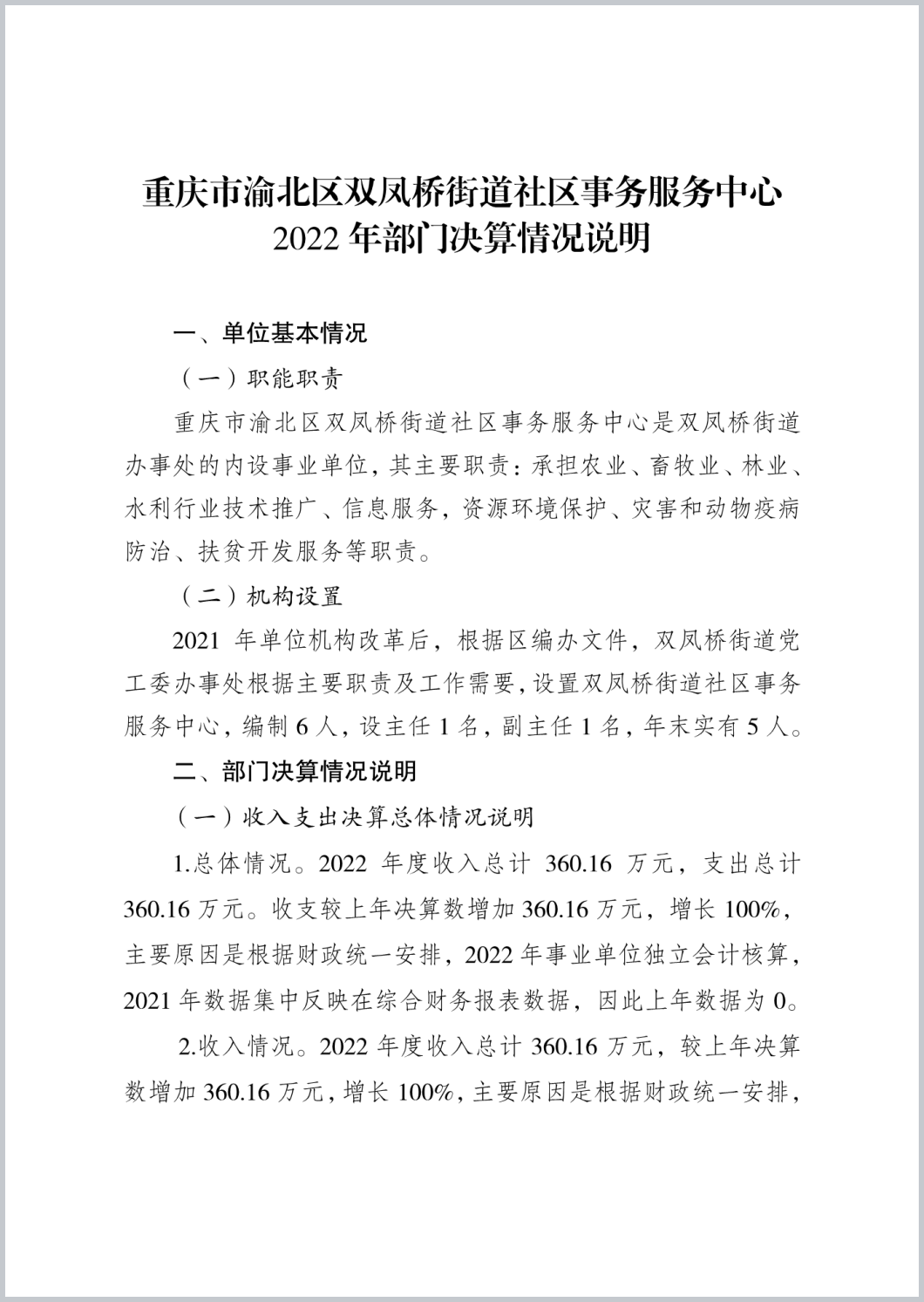 重庆市渝北区双凤桥街道社区事务服务中心
2022 年部门决算情况说明

一、单位基本情况

（一）职能职责

重庆市渝北区双凤桥街道社区事务服务中心是双凤桥街道办事处的内设事业单位，其主要职责：承担农业、畜牧业、林业、水利行业技术推广、信息服务，资源环境保护、灾害和动物疫病防治、扶贫开发服务等职责。

（二）机构设置

2021 年单位机构改革后，根据区编办文件，双凤桥街道党工委办事处根据主要职责及工作需要，设置双凤桥街道社区事务服务中心，编制 6 人，设主任 1 名，副主任 1 名，年末实有 5 人。

二、部门决算情况说明

（一）收入支出决算总体情况说明

1.总体情况。2022 年度收入总计 360.16 万元，支出总计 360.16 万元。收支较上年决算数增加 360.16 万元，增长 100%，主要原因是根据财政统一安排，2022 年事业单位独立会计核算，2021 年数据集中反映在综合财务报表数据，因此上年数据为 0。

2.收入情况。2022 年度收入总计 360.16 万元，较上年决算数增加 360.16 万元，增长 100%，主要原因是根据财政统一安排，